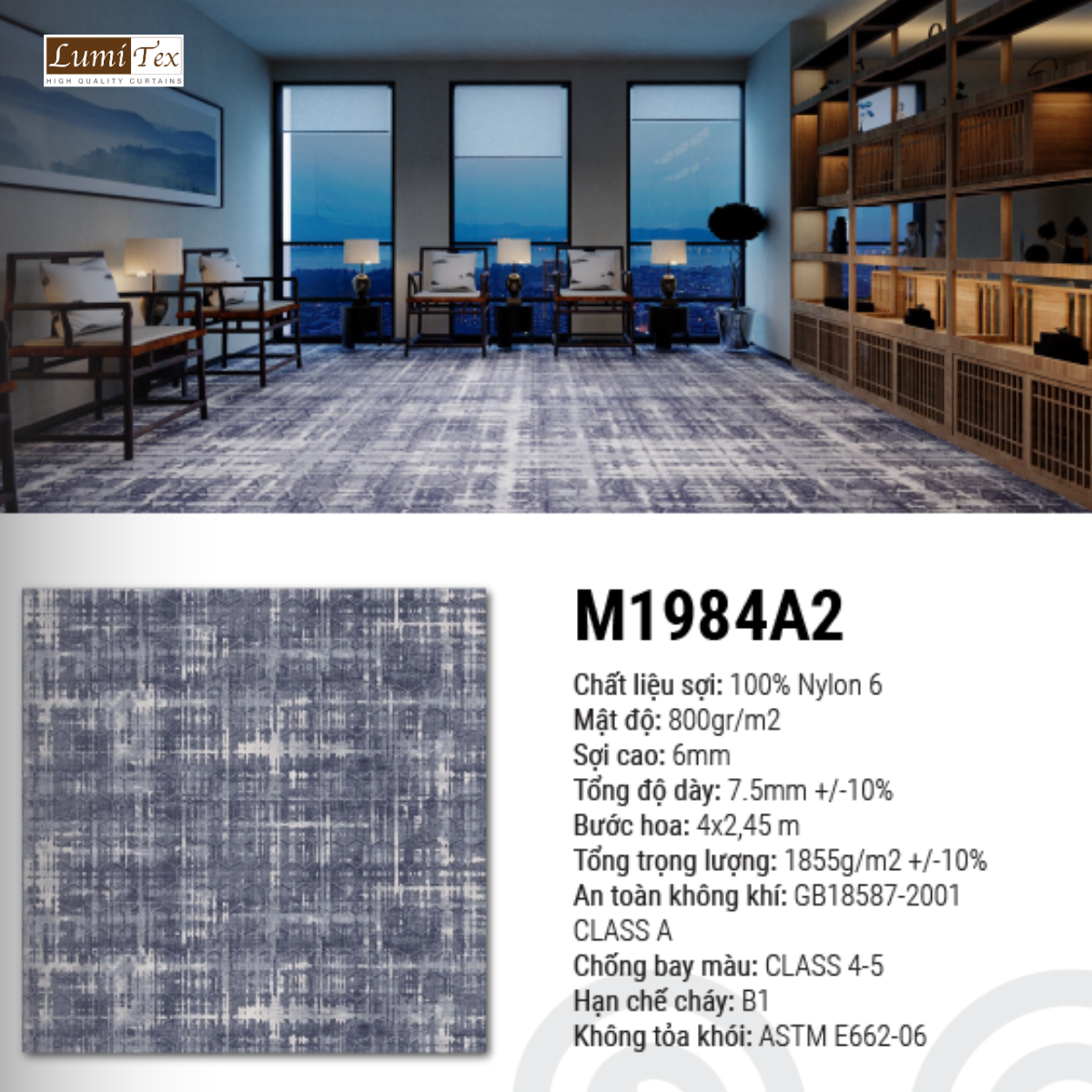 Lumi Tex
HIGH QUALITY CURTAINS

M1984A2

Chất liệu sợi: 100% Nylon 6
Mật độ: 800gr/m2
Sợi cao: 6mm
Tổng độ dày: 7.5mm +/-10%
Bước hoa: 4x2,45 m
Tổng trọng lượng: 1855g/m2 +/-10%
An toàn không khí: GB18587-2001 CLASS A
Chống bay màu: CLASS 4-5
Hạn chế cháy: B1
Không tỏa khói: ASTM E662-06